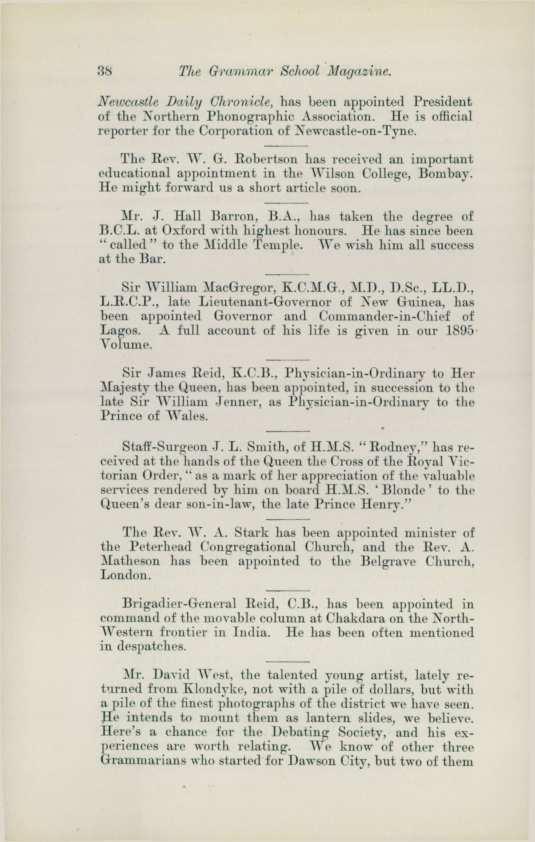 38 The Grammar School Magazine.

Newcastle Daily Chronicle, has been appointed President of the Northern Phonographic Association. He is official reporter for the Corporation of Newcastle-on-Tyne.

The Rev. W. G. Robertson has received an important educational appointment in the Wilson College, Bombay. He might forward us a short article soon.

Mr. J. Hall Barron, B.A., has taken the degree of B.C.L. at Oxford with highest honours. He has since been "called" to the Middle Temple. We wish him all success at the Bar.

Sir William MacGregor, K.C.M.G., M.D., D.Sc., LL.D., L.R.C.P., late Lieutenant-Governor of New Guinea, has been appointed Governor and Commander-in-Chief of Lagos. A full account of his life is given in our 1895 Volume.

Sir James Reid, K.C.B., Physician-in-Ordinary to Her Majesty the Queen, has been appointed, in succession to the late Sir William Jenner, as Physician-in-Ordinary to the Prince of Wales.

Staff-Surgeon J. L. Smith, of H.M.S. "Rodney," has received at the hands of the Queen the Cross of the Royal Victorian Order, "as a mark of her appreciation of the valuable services rendered by him on board H.M.S. 'Blonde' to the Queen's dear son-in-law, the late Prince Henry."

The Rev. W. A. Stark has been appointed minister of the Peterhead Congregational Church, and the Rev. A. Matheson has been appointed to the Belgrave Church, London.

Brigadier-General Reid, C.B., has been appointed in command of the movable column at Chakdara on the North-Western frontier in India. He has been often mentioned in despatches.

Mr. David West, the talented young artist, lately returned from Klondyke, not with a pile of dollars, but with a pile of the finest photographs of the district we have seen. He intends to mount them as lantern slides, we believe. Here's a chance for the Debating Society, and his experiences are worth relating. We know of other three Grammarians who started for Dawson City, but two of them